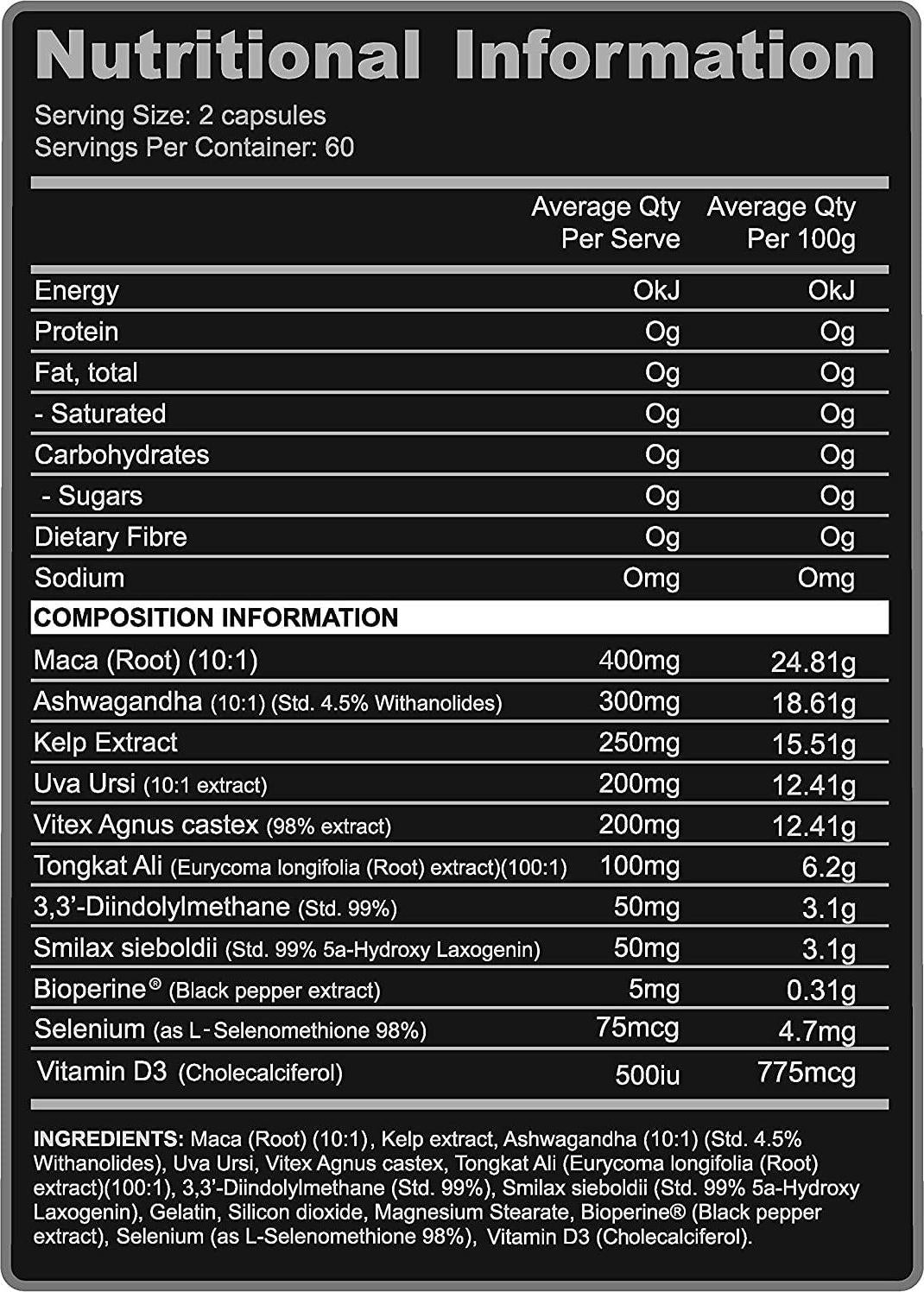 Nutritional Information

Serving Size: 2 capsules
Servings Per Container: 60

| | Average Qty Per Serve | Average Qty Per 100g |
|---|---|---|
| Energy | OkJ | OkJ |
| Protein | Og | Og |
| Fat, total | Og | Og |
| - Saturated | Og | Og |
| Carbohydrates | Og | Og |
| - Sugars | Og | Og |
| Dietary Fibre | Og | Og |
| Sodium | Omg | Omg |
| COMPOSITION INFORMATION | | |
| Maca (Root) (10:1) | 400mg | 24.81g |
| Ashwagandha (10:1) (Std. 4.5% Withanolides) | 300mg | 18.61g |
| Kelp Extract | 250mg | 15.51g |
| Uva Ursi (10:1 extract) | 200mg | 12.41g |
| Vitex Agnus castex (98% extract) | 200mg | 12.41g |
| Tongkat Ali (Eurycoma longifolia (Root) extract)(100:1) | 100mg | 6.2g |
| 3,3'-Diindolylmethane (Std. 99%) | 50mg | 3.1g |
| Smilax sieboldii (Std. 99% 5a-Hydroxy Laxogenin) | 50mg | 3.1g |
| Bioperine® (Black pepper extract) | 5mg | 0.31g |
| Selenium (as L-Selenomethione 98%) | 75mcg | 4.7mg |
| Vitamin D3 (Cholecalciferol) | 500iu | 775mcg |

INGREDIENTS: Maca (Root) (10:1), Kelp extract, Ashwagandha (10:1) (Std. 4.5% Withanolides), Uva Ursi, Vitex Agnus castex, Tongkat Ali (Eurycoma longifolia (Root) extract)(100:1), 3,3'-Diindolylmethane (Std. 99%), Smilax sieboldii (Std. 99% 5a-Hydroxy Laxogenin), Gelatin, Silicon dioxide, Magnesium Stearate, Bioperine® (Black pepper extract), Selenium (as L-Selenomethione 98%), Vitamin D3 (Cholecalciferol).